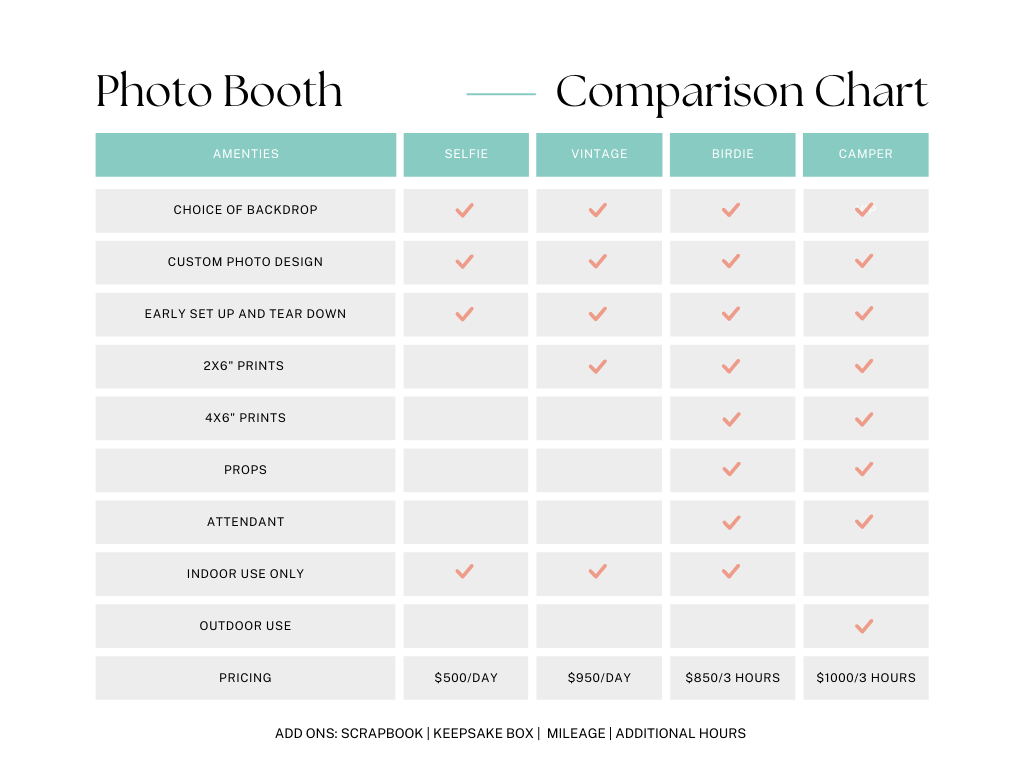 Photo Booth — Comparison Chart

| AMENTIES | SELFIE | VINTAGE | BIRDIE | CAMPER |
|---|---|---|---|---|
| CHOICE OF BACKDROP | ✓ | ✓ | ✓ | ✓ |
| CUSTOM PHOTO DESIGN | ✓ | ✓ | ✓ | ✓ |
| EARLY SET UP AND TEAR DOWN | ✓ | ✓ | ✓ | ✓ |
| 2X6" PRINTS | | ✓ | ✓ | ✓ |
| 4X6" PRINTS | | | ✓ | ✓ |
| PROPS | | | ✓ | ✓ |
| ATTENDANT | | | ✓ | ✓ |
| INDOOR USE ONLY | ✓ | ✓ | ✓ | |
| OUTDOOR USE | | | | ✓ |
| PRICING | $500/DAY | $950/DAY | $850/3 HOURS | $1000/3 HOURS |

ADD ONS: SCRAPBOOK | KEEPSAKE BOX | MILEAGE | ADDITIONAL HOURS